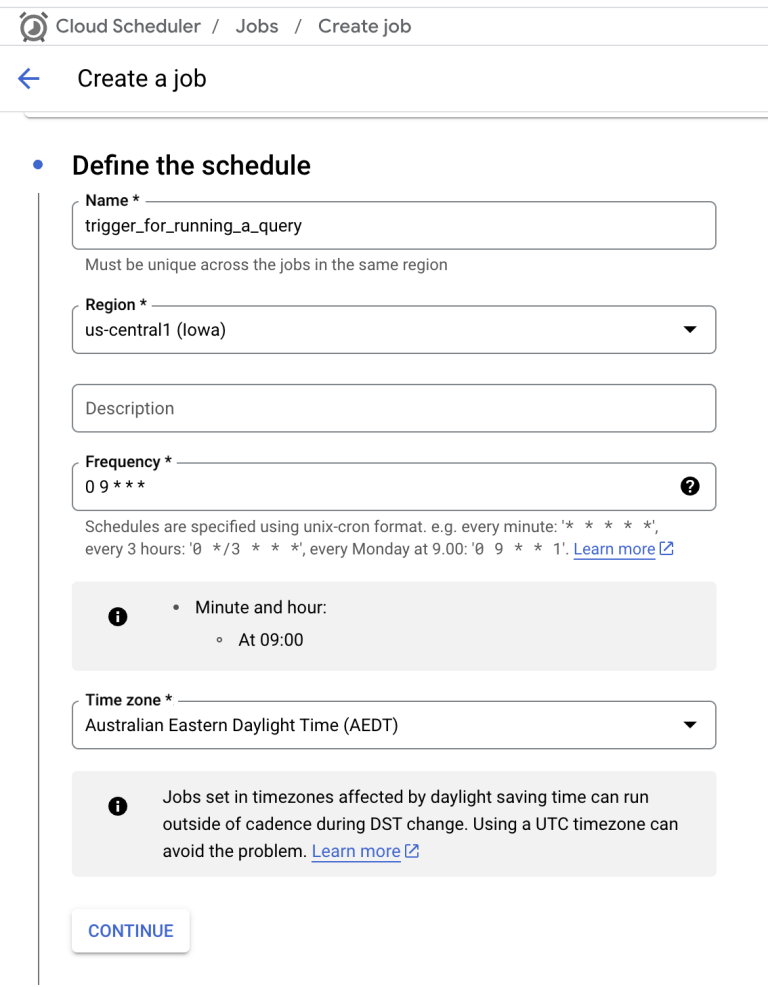 Cloud Scheduler / Jobs / Create job

Create a job

Define the schedule

Name *
trigger_for_running_a_query
Must be unique across the jobs in the same region

Region *
us-central1 (Iowa)

Description

Frequency *
0 9 * * *
Schedules are specified using unix-cron format. e.g. every minute: '* * * * *', every 3 hours: '0 */3 * * *', every Monday at 9.00: '0 9 * * 1'. Learn more

Minute and hour:
At 09:00

Time zone *
Australian Eastern Daylight Time (AEDT)

Jobs set in timezones affected by daylight saving time can run outside of cadence during DST change. Using a UTC timezone can avoid the problem. Learn more

CONTINUE